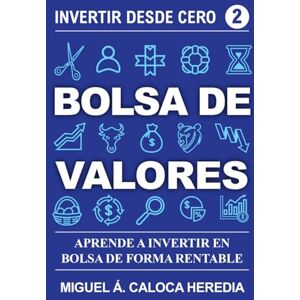 INVERTIR DESDE CERO 2

BOLSA DE

VALORES

APRENDE A INVERTIR EN BOLSA DE FORMA RENTABLE

MIGUEL Á. CALOCA HEREDIA